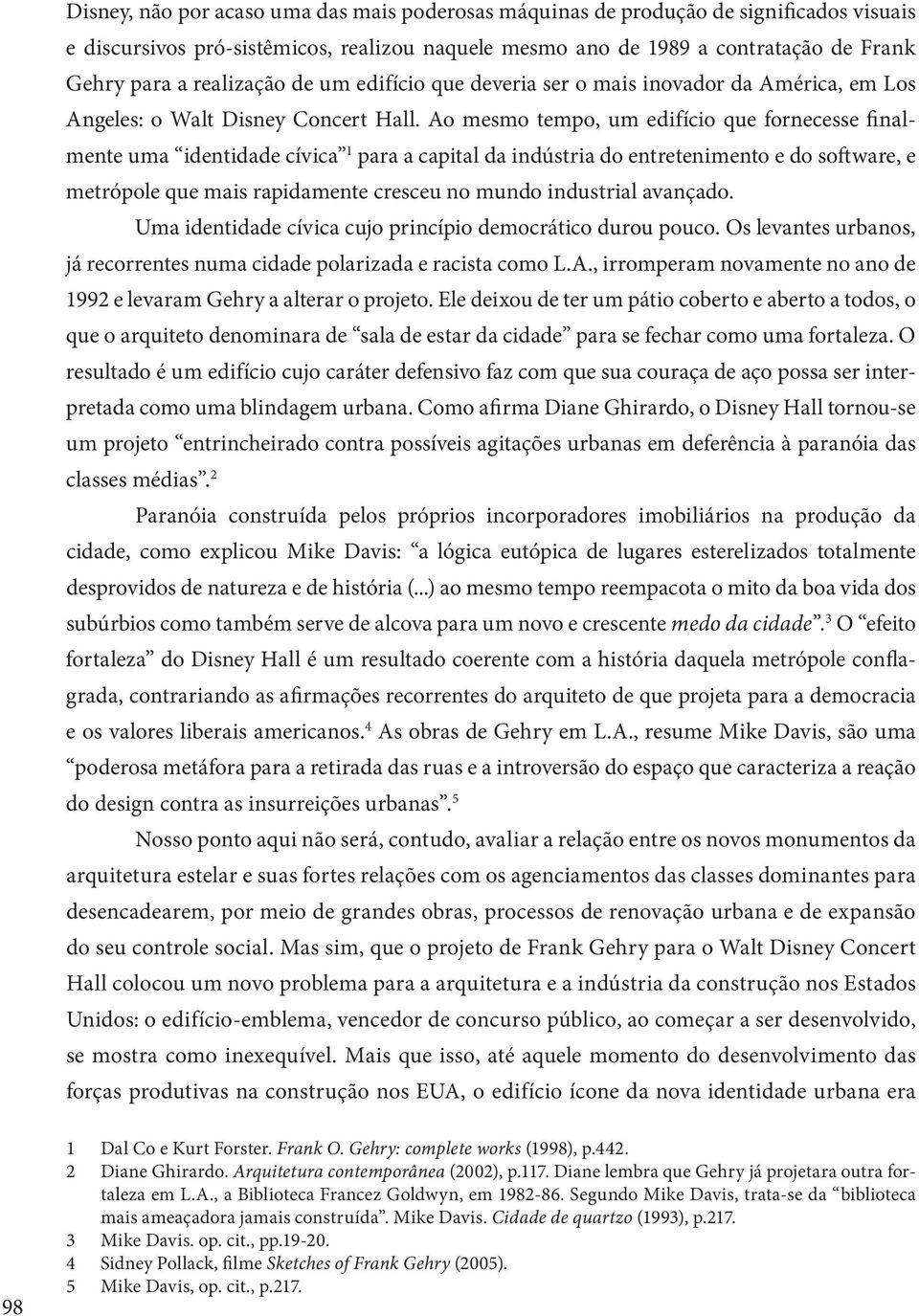 Disney, não por acaso uma das mais poderosas máquinas de produção de significados visuais e discursivos pró-sistêmicos, realizou naquele mesmo ano de 1989 a contratação de Frank Gehry para a realização de um edifício que deveria ser o mais inovador da América, em Los Angeles: o Walt Disney Concert Hall. Ao mesmo tempo, um edifício que fornecesse finalmente uma “identidade cívica”$^1$ para a capital da indústria do entretenimento e do software, e metrópole que mais rapidamente cresceu no mundo industrial avançado.

Uma identidade cívica cujo princípio democrático durou pouco. Os levantes urbanos, já recorrentes numa cidade polarizada e racista como L.A., irromperam novamente no ano de 1992 e levaram Gehry a alterar o projeto. Ele deixou de ter um pátio coberto e aberto a todos, o que o arquiteto denominara de “sala de estar da cidade” para se fechar como uma fortaleza. O resultado é um edifício cujo caráter defensivo faz com que sua couraça de aço possa ser interpretada como uma blindagem urbana. Como afirma Diane Ghirardo, o Disney Hall tornou-se um projeto “entrincheirado contra possíveis agitações urbanas em deferência à paranóia das classes médias”.$^2$

Paranóia construída pelos próprios incorporadores imobiliários na produção da cidade, como explicou Mike Davis: “a lógica eutópica de lugares esterelizados totalmente desprovidos de natureza e de história (...) ao mesmo tempo reempacota o mito da boa vida dos subúrbios como também serve de alcova para um novo e crescente medo da cidade”.$^3$ O “efeito fortaleza” do Disney Hall é um resultado coerente com a história daquela metrópole conflagrada, contrariando as afirmações recorrentes do arquiteto de que projeta para a democracia e os valores liberais americanos.$^4$ As obras de Gehry em L.A., resume Mike Davis, são uma “poderosa metáfora para a retirada das ruas e a introversão do espaço que caracteriza a reação do design contra as insurreições urbanas”.$^5$

Nosso ponto aqui não será, contudo, avaliar a relação entre os novos monumentos da arquitetura estelar e suas fortes relações com os agenciamentos das classes dominantes para desencadearem, por meio de grandes obras, processos de renovação urbana e de expansão do seu controle social. Mas sim, que o projeto de Frank Gehry para o Walt Disney Concert Hall colocou um novo problema para a arquitetura e a indústria da construção nos Estados Unidos: o edifício-emblema, vencedor de concurso público, ao começar a ser desenvolvido, se mostra como inexequível. Mais que isso, até aquele momento do desenvolvimento das forças produtivas na construção nos EUA, o edifício ícone da nova identidade urbana era

1 Dal Co e Kurt Forster. Frank O. Gehry: complete works (1998), p.442.
2 Diane Ghirardo. Arquitetura contemporânea (2002), p.117. Diane lembra que Gehry já projetara outra fortaleza em L.A., a Biblioteca Francez Goldwyn, em 1982-86. Segundo Mike Davis, trata-se da “biblioteca mais ameaçadora jamais construída”. Mike Davis. Cidade de quartzo (1993), p.217.
3 Mike Davis. op. cit., pp.19-20.
4 Sidney Pollack, filme Sketches of Frank Gehry (2005).
5 Mike Davis, op. cit., p.217.

98